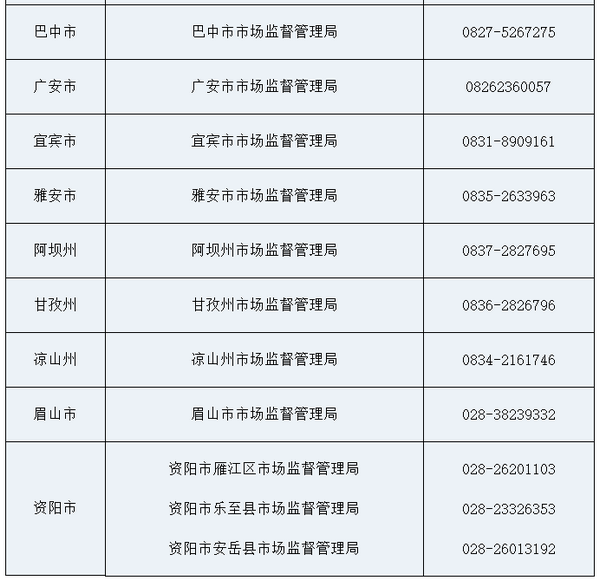 | 巴中市 | 巴中市市场监督管理局 | 0827-5267275 |
|---|---|---|
| 广安市 | 广安市市场监督管理局 | 08262360057 |
| 宜宾市 | 宜宾市市场监督管理局 | 0831-8909161 |
| 雅安市 | 雅安市市场监督管理局 | 0835-2633963 |
| 阿坝州 | 阿坝州市场监督管理局 | 0837-2827695 |
| 甘孜州 | 甘孜州市场监督管理局 | 0836-2826796 |
| 凉山州 | 凉山州市场监督管理局 | 0834-2161746 |
| 眉山市 | 眉山市市场监督管理局 | 028-38239332 |
| 资阳市 | 资阳市雁江区市场监督管理局 | 028-26201103 |
| | 资阳市乐至县市场监督管理局 | 028-23326353 |
| | 资阳市安岳县市场监督管理局 | 028-26013192 |